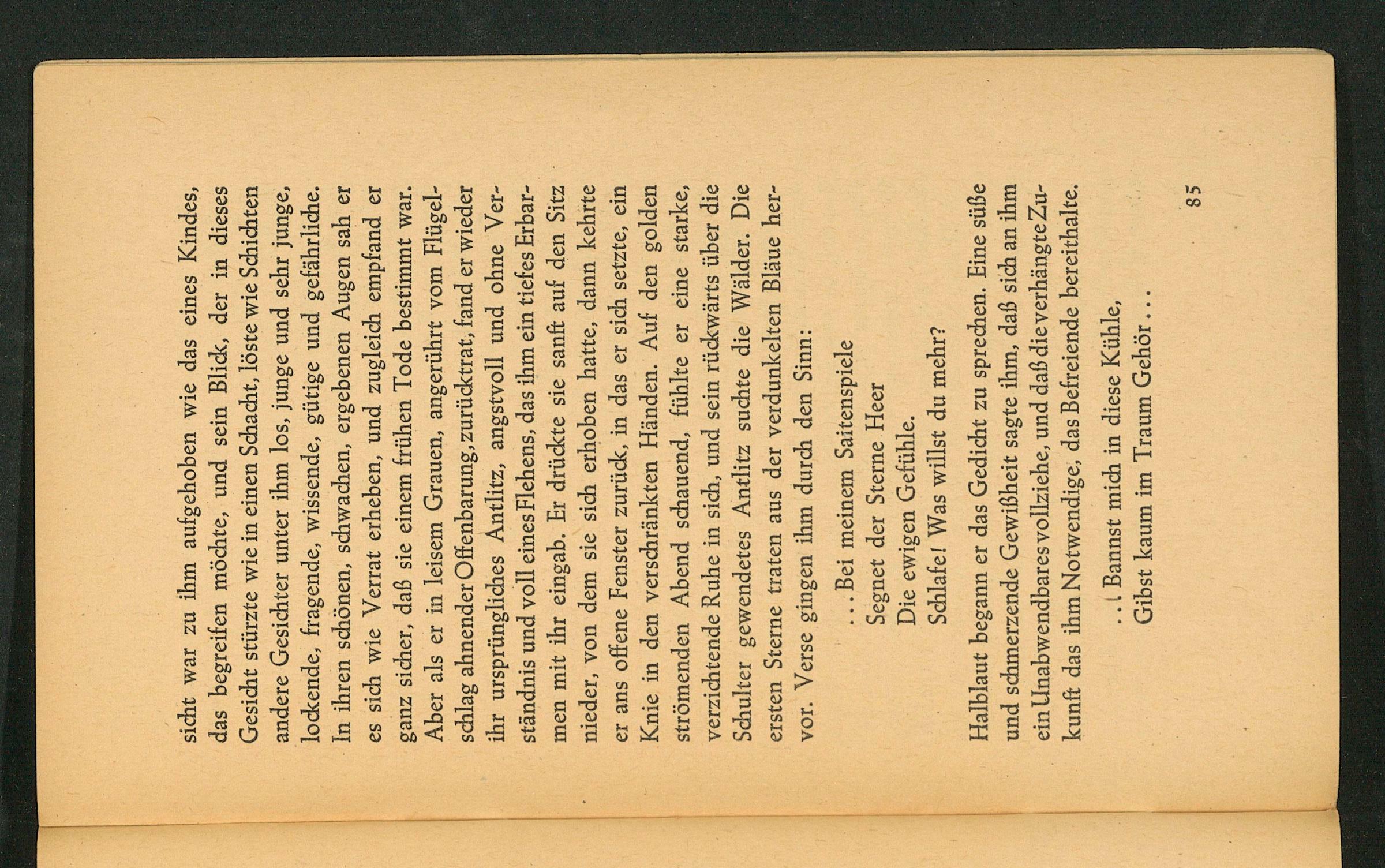 sicht war zu ihm aufgehoben wie das eines Kindes, das begreifen möchte, und sein Blick, der in dieses Gesicht stürzte wie in einen Schacht, löste wie Schichten andere Gesichter unter ihm los, junge und sehr junge, lockende, fragende, wissende, gütige und gefährliche. In ihren schönen, schwachen, ergebenen Augen sah er es sich wie Verrat erheben, und zugleich empfand er ganz sicher, daß sie einem frühen Tode bestimmt war. Aber als er in leisem Grauen, angerührt vom Flügelschlag ahnender Offenbarung, zurücktrat, fand er wieder ihr ursprüngliches Antlitz, angstvoll und ohne Verständnis und voll eines Flehens, das ihm ein tiefes Erbarmen mit ihr eingab. Er drückte sie sanft auf den Sitz nieder, von dem sie sich erhoben hatte, dann kehrte er ans offene Fenster zurück, in das er sich setzte, ein Knie in den verschränkten Händen. Auf den golden strömenden Abend schauend, fühlte er eine starke, verzichtende Ruhe in sich, und sein rückwärts über die Schulter gewendetes Antlitz suchte die Wälder. Die ersten Sterne traten aus der verdunkelten Bläue hervor. Verse gingen ihm durch den Sinn:

. . . Bei meinem Saitenspiele
Segnet der Sterne Heer
Die ewigen Gefühle.
Schlafe! Was willst du mehr?

Halblaut begann er das Gedicht zu sprechen. Eine süße und schmerzende Gewißheit sagte ihm, daß sich an ihm ein Unabwendbares vollziehe, und daß die verhängte Zukunft das ihm Notwendige, das Befreiende bereithalte.

. . . Bannst mich in diese Kühle,
Gibst kaum im Traum Gehör . . .

85